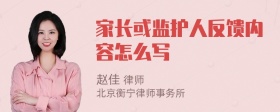 家长或监护人反馈内容怎么写

赵佳 律师
北京衡宁律师事务所